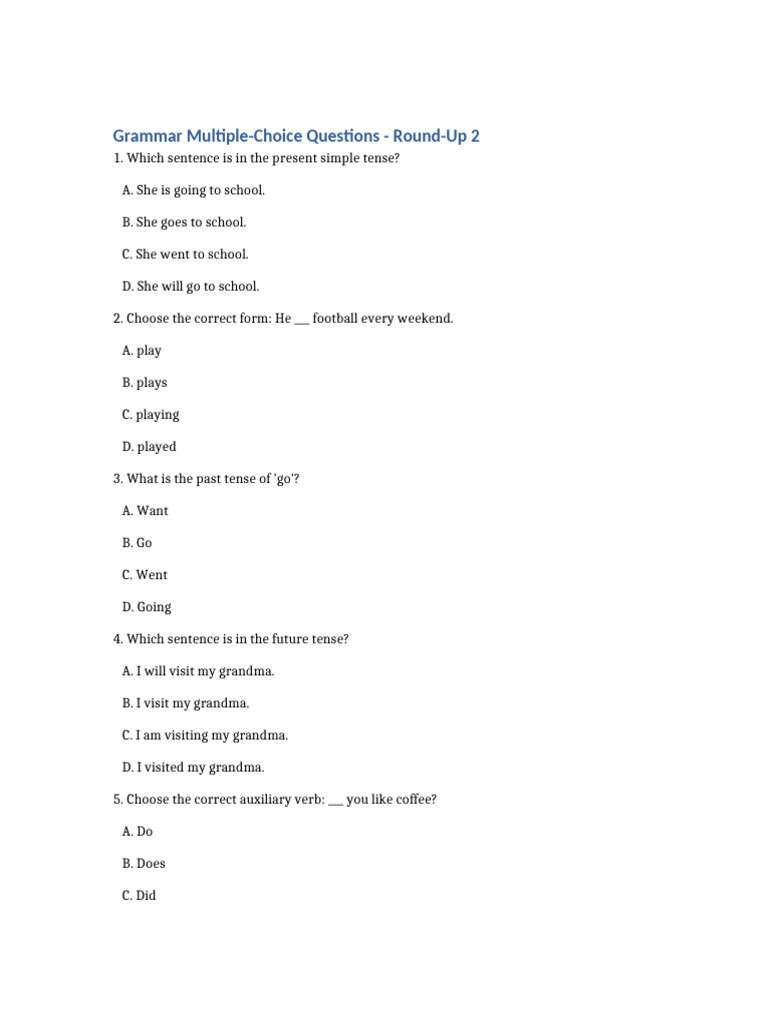 Grammar Multiple-Choice Questions - Round-Up 2

1. Which sentence is in the present simple tense?

A. She is going to school.

B. She goes to school.

C. She went to school.

D. She will go to school.

2. Choose the correct form: He ___ football every weekend.

A. play

B. plays

C. playing

D. played

3. What is the past tense of 'go'?

A. Want

B. Go

C. Went

D. Going

4. Which sentence is in the future tense?

A. I will visit my grandma.

B. I visit my grandma.

C. I am visiting my grandma.

D. I visited my grandma.

5. Choose the correct auxiliary verb: ___ you like coffee?

A. Do

B. Does

C. Did